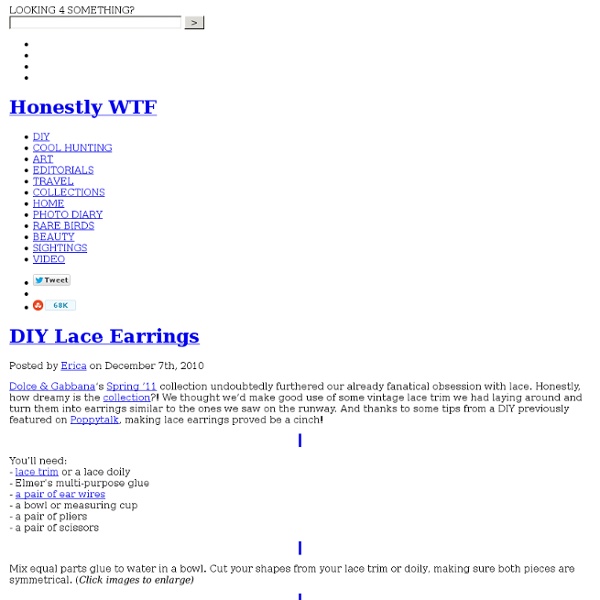 LOOKING 4 SOMETHING?

>

Honestly WTF

- DIY
- COOL HUNTING
- ART
- EDITORIALS
- TRAVEL
- COLLECTIONS
- HOME
- PHOTO DIARY
- RARE BIRDS
- BEAUTY
- SIGHTINGS
- VIDEO

- Tweet
- 68K

DIY Lace Earrings

Posted by Erica on December 7th, 2010

Dolce & Gabbana's Spring '11 collection undoubtedly furthered our already fanatical obsession with lace. Honestly, how dreamy is the collection?! We thought we'd make good use of some vintage lace trim we had laying around and turn them into earrings similar to the ones we saw on the runway. And thanks to some tips from a DIY previously featured on Poppytalk, making lace earrings proved be a cinch!

You'll need:
- lace trim or a lace doily
- Elmer's multi-purpose glue
- a pair of ear wires
- a bowl or measuring cup
- a pair of pliers
- a pair of scissors

Mix equal parts glue to water in a bowl. Cut your shapes from your lace trim or doily, making sure both pieces are symmetrical. (Click images to enlarge)